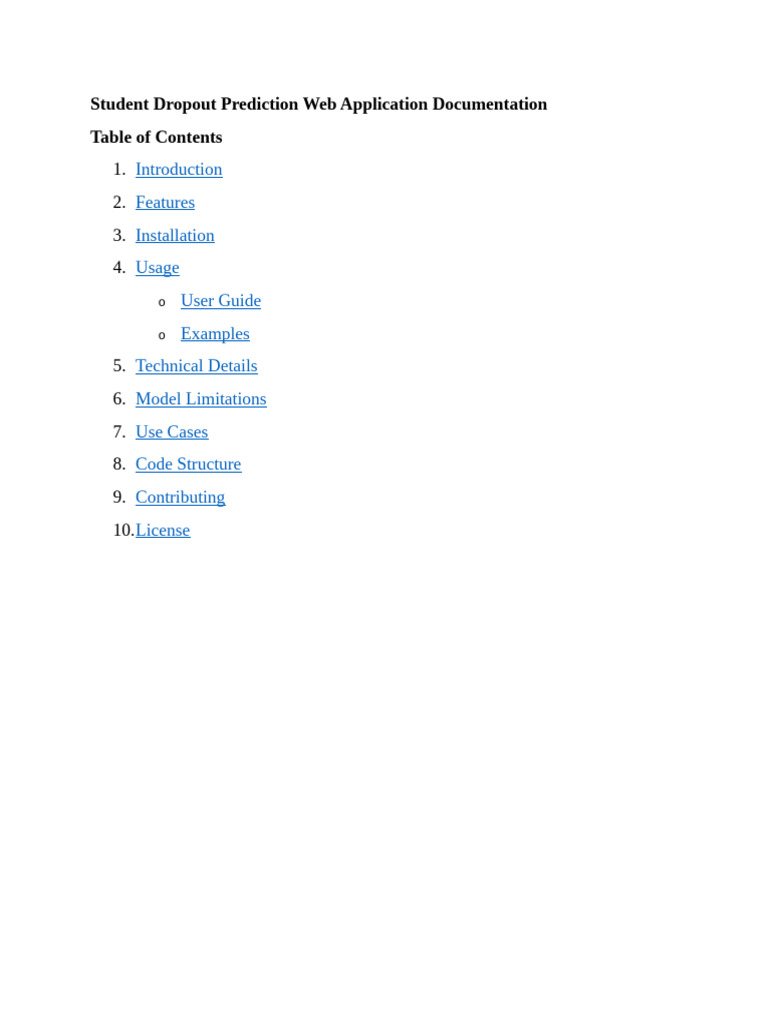 Student Dropout Prediction Web Application Documentation

Table of Contents

1. Introduction
2. Features
3. Installation
4. Usage
   o User Guide
   o Examples
5. Technical Details
6. Model Limitations
7. Use Cases
8. Code Structure
9. Contributing
10. License